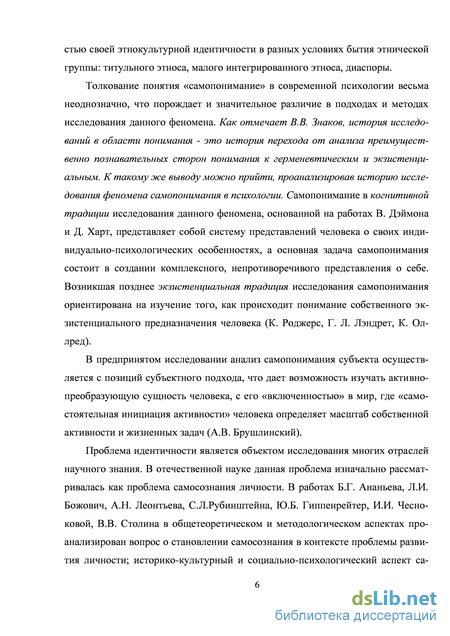 стью своей этнокультурной идентичности в разных условиях бытия этнической группы: титульного этноса, малого интегрированного этноса, диаспоры.

Толкование понятия «самопонимание» в современной психологии весьма неоднозначно, что порождает и значительное различие в подходах и методах исследования данного феномена. Как отмечает В.В. Знаков, история исследований в области понимания - это история перехода от анализа преимущественно познавательных сторон понимания к герменевтическим и экзистенциальным. К такому же выводу можно прийти, проанализировав историю исследования феномена самопонимания в психологии. Самопонимание в когнитивной традиции исследования данного феномена, основанной на работах В. Дэймона и Д. Харт, представляет собой систему представлений человека о своих индивидуально-психологических особенностях, а основная задача самопонимания состоит в создании комплексного, непротиворечивого представления о себе. Возникшая позднее экзистенциальная традиция исследования самопонимания ориентирована на изучение того, как происходит понимание собственного экзистенциального предназначения человека (К. Роджерс, Г. Л. Лэндрет, К. Оллред).

В предпринятом исследовании анализ самопонимания субъекта осуществляется с позиций субъектного подхода, что дает возможность изучать активно-преобразующую сущность человека, с его «включенностью» в мир, где «самостоятельная инициация активности» человека определяет масштаб собственной активности и жизненных задач (А.В. Брушлинский).

Проблема идентичности является объектом исследования многих отраслей научного знания. В отечественной науке данная проблема изначально рассматривалась как проблема самосознания личности. В работах Б.Г. Ананьева, Л.И. Божович, А.Н. Леонтьева, С.Л.Рубинштейна, Ю.Б. Гиппенрейтер, И.И. Чесноковой, В.В. Столина в общетеоретическом и методологическом аспектах проанализирован вопрос о становлении самосознания в контексте проблемы развития личности; историко-культурный и социально-психологический аспект са-

6

dsLib.net
библиотека диссертаций